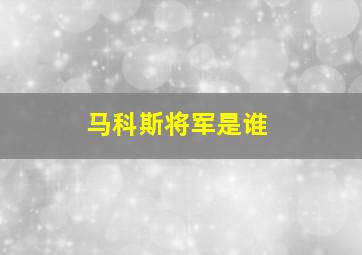 马科斯将军是谁